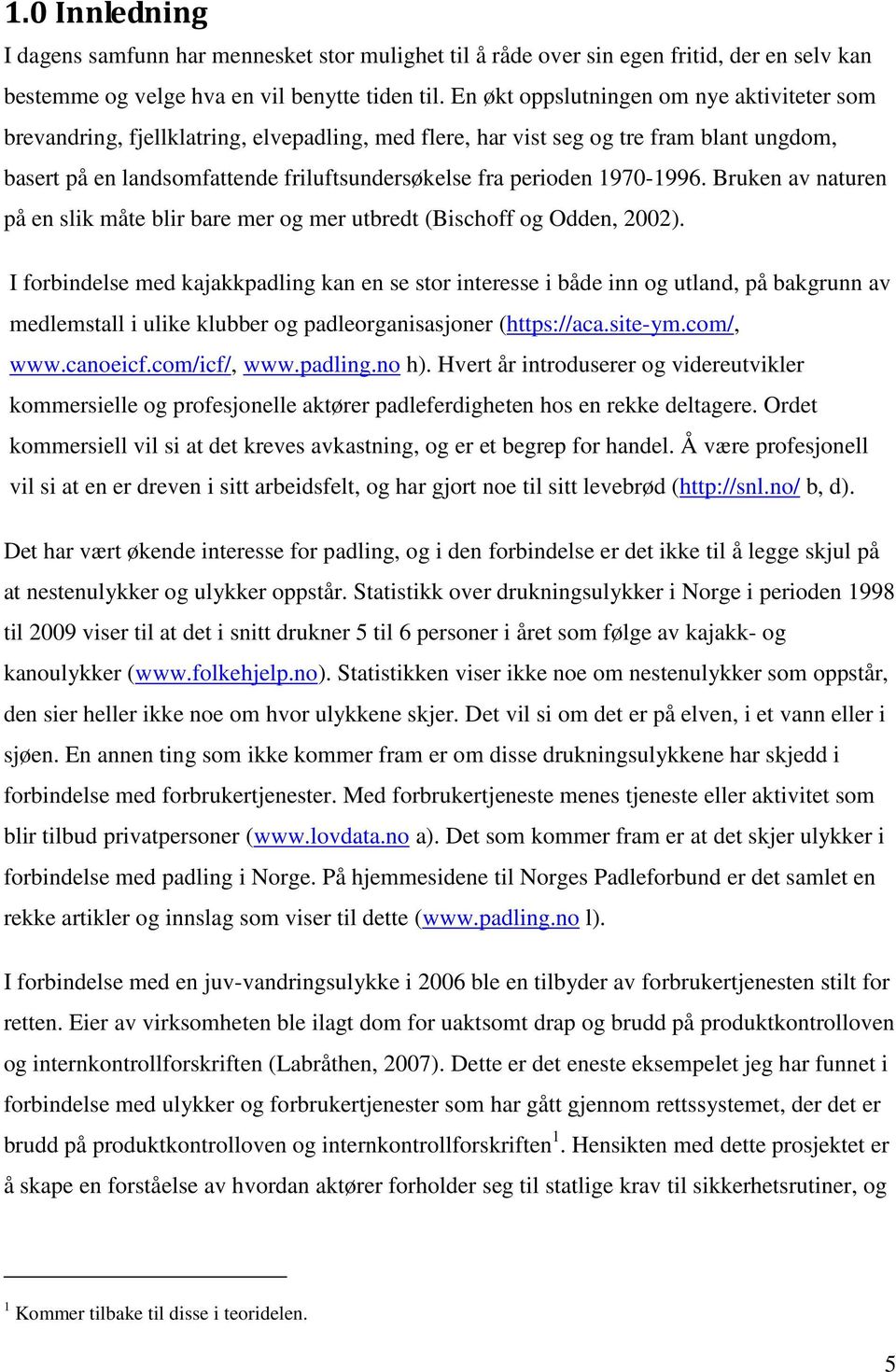 1.0 Innledning

I dagens samfunn har mennesket stor mulighet til å råde over sin egen fritid, der en selv kan bestemme og velge hva en vil benytte tiden til. En økt oppslutningen om nye aktiviteter som brevandring, fjellklatring, elvepadling, med flere, har vist seg og tre fram blant ungdom, basert på en landsomfattende friluftsundersøkelse fra perioden 1970-1996. Bruken av naturen på en slik måte blir bare mer og mer utbredt (Bischoff og Odden, 2002).

I forbindelse med kajakkpadling kan en se stor interesse i både inn og utland, på bakgrunn av medlemstall i ulike klubber og padleorganisasjoner (https://aca.site-ym.com/, www.canoeicf.com/icf/, www.padling.no h). Hvert år introduserer og videreutvikler kommersielle og profesjonelle aktører padleferdigheten hos en rekke deltagere. Ordet kommersiell vil si at det kreves avkastning, og er et begrep for handel. Å være profesjonell vil si at en er dreven i sitt arbeidsfelt, og har gjort noe til sitt levebrød (http://snl.no/ b, d).

Det har vært økende interesse for padling, og i den forbindelse er det ikke til å legge skjul på at nestenulykker og ulykker oppstår. Statistikk over drukningsulykker i Norge i perioden 1998 til 2009 viser til at det i snitt drukner 5 til 6 personer i året som følge av kajakk- og kanoulykker (www.folkehjelp.no). Statistikken viser ikke noe om nestenulykker som oppstår, den sier heller ikke noe om hvor ulykkene skjer. Det vil si om det er på elven, i et vann eller i sjøen. En annen ting som ikke kommer fram er om disse drukningsulykkene har skjedd i forbindelse med forbrukertjenester. Med forbrukertjeneste menes tjeneste eller aktivitet som blir tilbud privatpersoner (www.lovdata.no a). Det som kommer fram er at det skjer ulykker i forbindelse med padling i Norge. På hjemmesidene til Norges Padleforbund er det samlet en rekke artikler og innslag som viser til dette (www.padling.no l).

I forbindelse med en juv-vandringsulykke i 2006 ble en tilbyder av forbrukertjenesten stilt for retten. Eier av virksomheten ble ilagt dom for uaktsomt drap og brudd på produktkontrolloven og internkontrollforskriften (Labråthen, 2007). Dette er det eneste eksempelet jeg har funnet i forbindelse med ulykker og forbrukertjenester som har gått gjennom rettssystemet, der det er brudd på produktkontrolloven og internkontrollforskriften$^1$. Hensikten med dette prosjektet er å skape en forståelse av hvordan aktører forholder seg til statlige krav til sikkerhetsrutiner, og

$^1$ Kommer tilbake til disse i teoridelen.

5